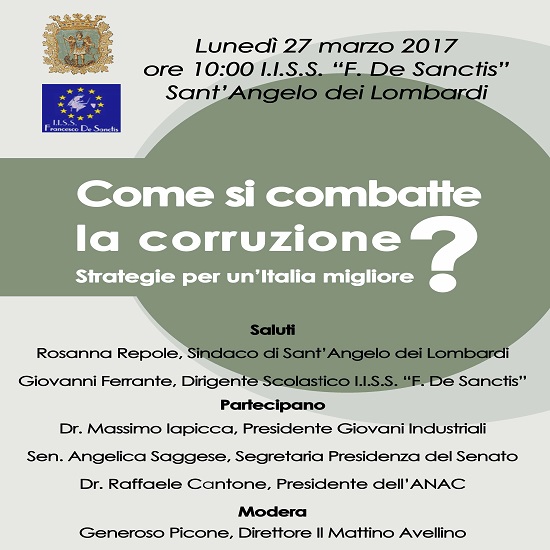 I.I.S.S. Francesco De Sanctis

Lunedì 27 marzo 2017
ore 10:00 I.I.S.S. "F. De Sanctis"
Sant'Angelo dei Lombardi

Come si combatte la corruzione?
Strategie per un'Italia migliore

Saluti
Rosanna Repole, Sindaco di Sant'Angelo dei Lombardi
Giovanni Ferrante, Dirigente Scolastico I.I.S.S. "F. De Sanctis"

Partecipano
Dr. Massimo Iapicca, Presidente Giovani Industriali
Sen. Angelica Saggese, Segretaria Presidenza del Senato
Dr. Raffaele Cantone, Presidente dell'ANAC

Modera
Generoso Picone, Direttore Il Mattino Avellino